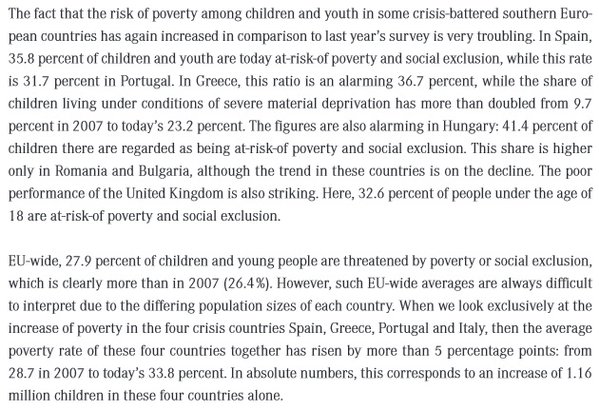 The fact that the risk of poverty among children and youth in some crisis-battered southern European countries has again increased in comparison to last year's survey is very troubling. In Spain, 35.8 percent of children and youth are today at-risk-of poverty and social exclusion, while this rate is 31.7 percent in Portugal. In Greece, this ratio is an alarming 36.7 percent, while the share of children living under conditions of severe material deprivation has more than doubled from 9.7 percent in 2007 to today's 23.2 percent. The figures are also alarming in Hungary: 41.4 percent of children there are regarded as being at-risk-of poverty and social exclusion. This share is higher only in Romania and Bulgaria, although the trend in these countries is on the decline. The poor performance of the United Kingdom is also striking. Here, 32.6 percent of people under the age of 18 are at-risk-of poverty and social exclusion.

EU-wide, 27.9 percent of children and young people are threatened by poverty or social exclusion, which is clearly more than in 2007 (26.4%). However, such EU-wide averages are always difficult to interpret due to the differing population sizes of each country. When we look exclusively at the increase of poverty in the four crisis countries Spain, Greece, Portugal and Italy, then the average poverty rate of these four countries together has risen by more than 5 percentage points: from 28.7 in 2007 to today's 33.8 percent. In absolute numbers, this corresponds to an increase of 1.16 million children in these four countries alone.